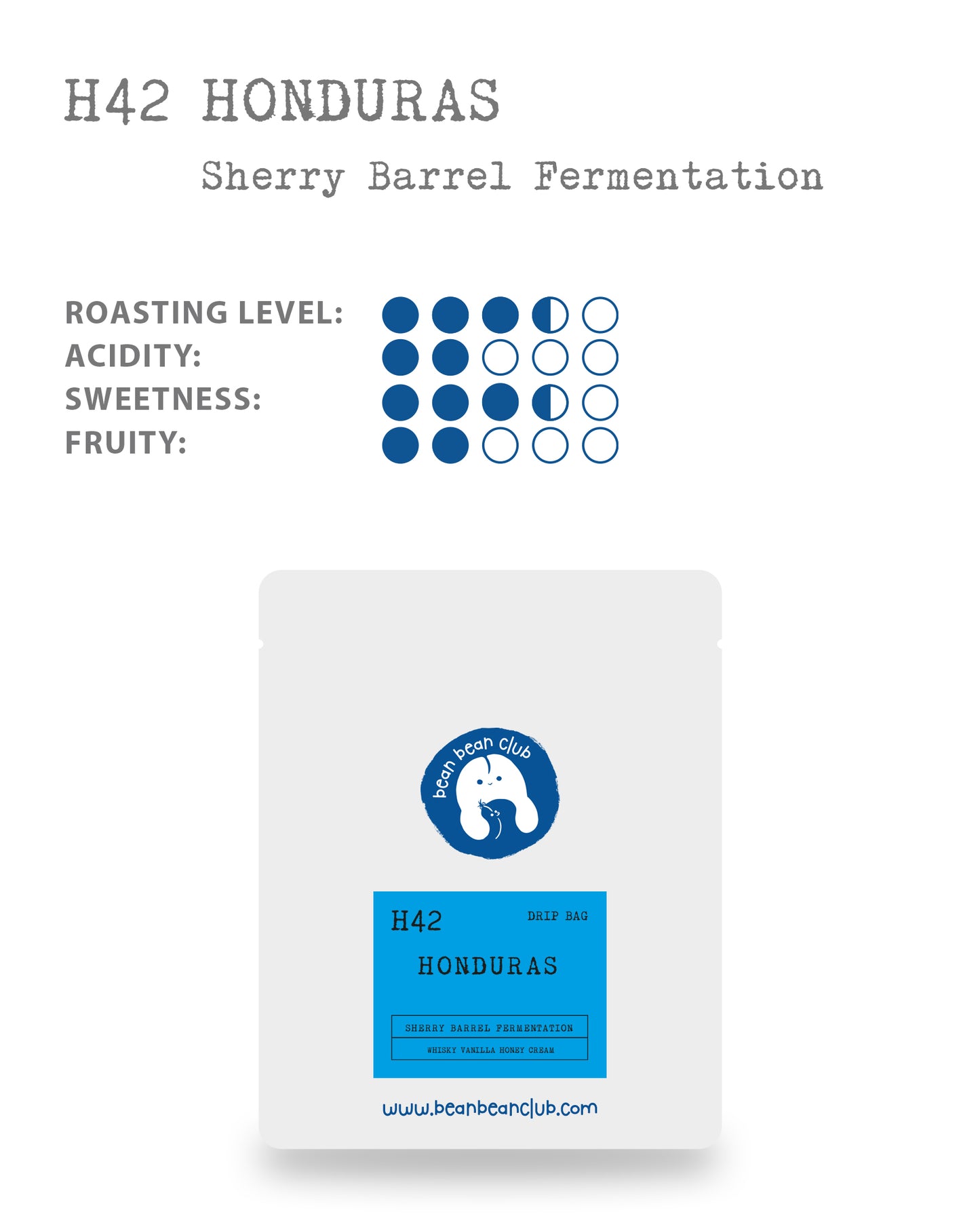 H42 HONDURAS

Sherry Barrel Fermentation

ROASTING LEVEL:
ACIDITY:
SWEETNESS:
FRUITY:

bean bean club

H42

DRIP BAG

HONDURAS

SHERRY BARREL FERMENTATION

WHISKY VANILLA HONEY CREAM

www.beanbeanclub.com